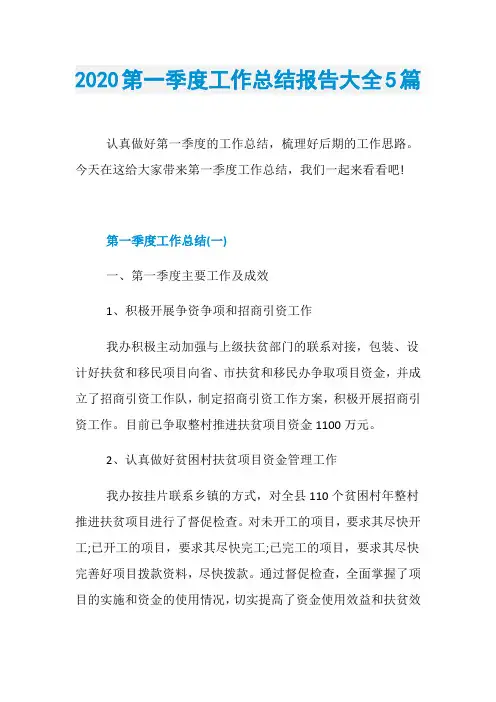 2020第一季度工作总结报告大全5篇

认真做好第一季度的工作总结，梳理好后期的工作思路。今天在这给大家带来第一季度工作总结，我们一起来看看吧!

第一季度工作总结(一)

一、第一季度主要工作及成效

1、积极开展争资争项和招商引资工作

我办积极主动加强与上级扶贫部门的联系对接，包装、设计好扶贫和移民项目向省、市扶贫和移民办争取项目资金，并成立了招商引资工作队，制定招商引资工作方案，积极开展招商引资工作。目前已争取整村推进扶贫项目资金1100万元。

2、认真做好贫困村扶贫项目资金管理工作

我办按挂片联系乡镇的方式，对全县110个贫困村年整村推进扶贫项目进行了督促检查。对未开工的项目，要求其尽快开工;已开工的项目，要求其尽快完工;已完工的项目，要求其尽快完善好项目拨款资料，尽快拨款。通过督促检查，全面掌握了项目的实施和资金的使用情况，切实提高了资金使用效益和扶贫效